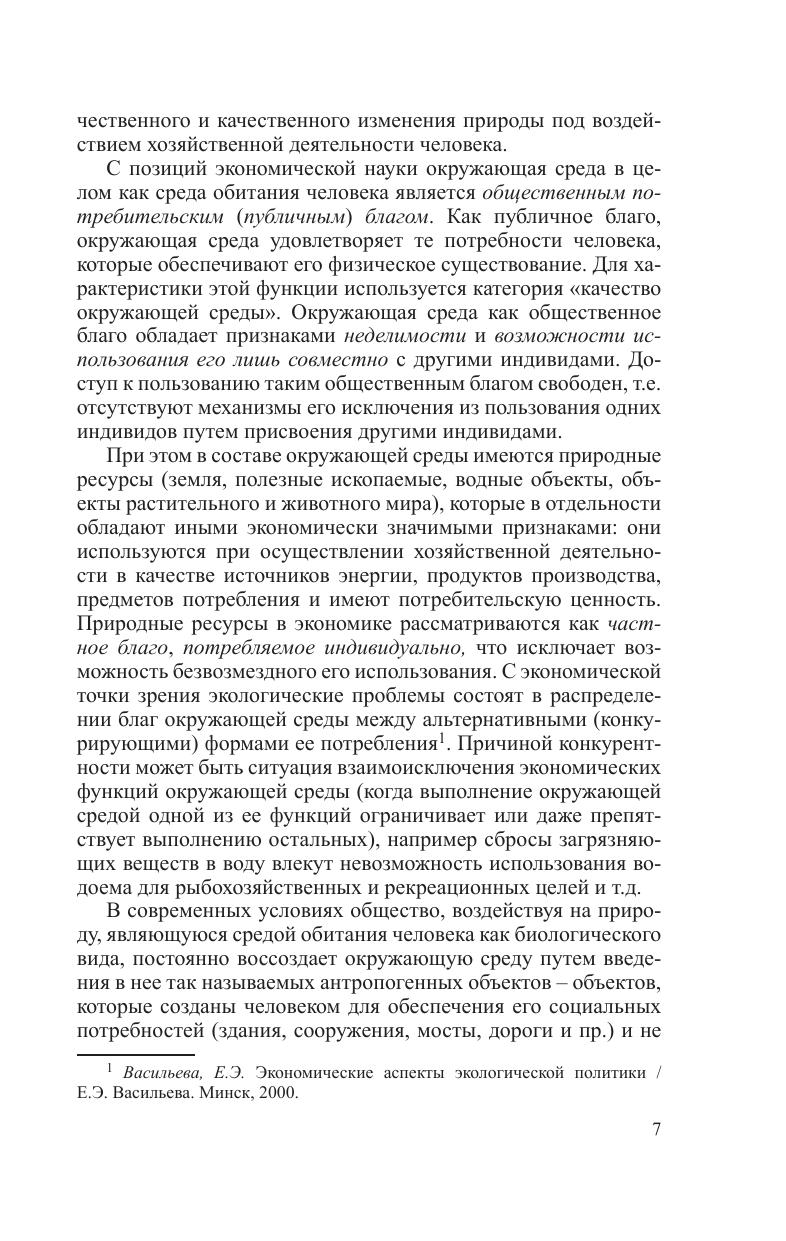 чественного и качественного изменения природы под воздействием хозяйственной деятельности человека.

С позиций экономической науки окружающая среда в целом как среда обитания человека является общественным потребительским (публичным) благом. Как публичное благо, окружающая среда удовлетворяет те потребности человека, которые обеспечивают его физическое существование. Для характеристики этой функции используется категория «качество окружающей среды». Окружающая среда как общественное благо обладает признаками неделимости и возможности использования его лишь совместно с другими индивидами. Доступ к пользованию таким общественным благом свободен, т.е. отсутствуют механизмы его исключения из пользования одних индивидов путем присвоения другими индивидами.

При этом в составе окружающей среды имеются природные ресурсы (земля, полезные ископаемые, водные объекты, объекты растительного и животного мира), которые в отдельности обладают иными экономически значимыми признаками: они используются при осуществлении хозяйственной деятельности в качестве источников энергии, продуктов производства, предметов потребления и имеют потребительскую ценность. Природные ресурсы в экономике рассматриваются как частное благо, потребляемое индивидуально, что исключает возможность безвозмездного его использования. С экономической точки зрения экологические проблемы состоят в распределении благ окружающей среды между альтернативными (конкурирующими) формами ее потребления$^1$. Причиной конкурентности может быть ситуация взаимоисключения экономических функций окружающей среды (когда выполнение окружающей средой одной из ее функций ограничивает или даже препятствует выполнению остальных), например сбросы загрязняющих веществ в воду влекут невозможность использования водоема для рыбохозяйственных и рекреационных целей и т.д.

В современных условиях общество, воздействуя на природу, являющуюся средой обитания человека как биологического вида, постоянно воссоздает окружающую среду путем введения в нее так называемых антропогенных объектов – объектов, которые созданы человеком для обеспечения его социальных потребностей (здания, сооружения, мосты, дороги и пр.) и не

$^1$ Васильева, Е.Э. Экономические аспекты экологической политики / Е.Э. Васильева. Минск, 2000.

7